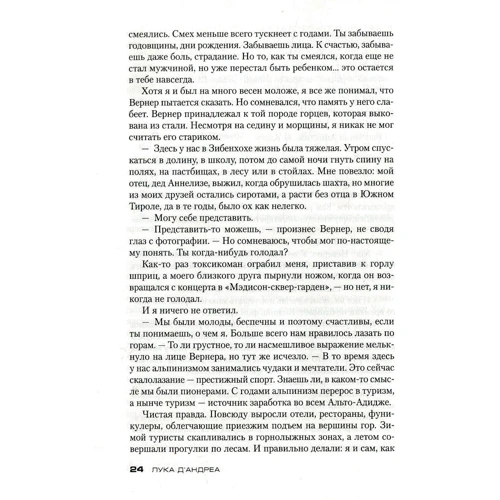 смеялись. Смех меньше всего тускнеет с годами. Ты забываешь годовщины, дни рождения. Забываешь лица. К счастью, забываешь даже боль, страдание. Но то, как ты смеялся, когда еще не стал мужчиной, но уже перестал быть ребенком... это остается в тебе навсегда.

Хотя я и был на много весен моложе, я все же понимал, что Вернер пытается сказать. Но сомневался, что память у него слабеет. Вернер принадлежал к той породе горцев, которая выкована из стали. Несмотря на седину и морщины, я никак не мог считать его стариком.

— Здесь у нас в Зибенхохе жизнь была тяжелая. Утром спускаться в долину, в школу, потом до самой ночи гнуть спину на полях, на пастбищах, в лесу или в стойлах. Мне повезло: мой отец, дед Аннелизе, выжил, когда обрушилась шахта, но многие из моих друзей остались сиротами, а расти без отца в Южном Тироле, да в те годы, было ох как нелегко.

— Могу себе представить.

— Представить-то можешь, — произнес Вернер, не сводя глаз с фотографии. — Но сомневаюсь, чтобы мог по-настоящему понять. Ты когда-нибудь голодал?

Как-то раз токсикоман ограбил меня, приставив к горлу шприц, а моего близкого друга пырнули ножом, когда он возвращался с концерта в «Мэдисон-сквер-гарден», — но нет, я никогда не голодал.

И я ничего не ответил.

— Мы были молоды, беспечны и поэтому счастливы, если ты понимаешь, о чем я. Больше всего нам нравилось лазать по горам. — То ли грустное, то ли насмешливое выражение мелькнуло на лице Вернера, но тут же исчезло. — В то время здесь у нас альпинизмом занимались чудаки и мечтатели. Это сейчас скалолазание — престижный спорт. Знаешь ли, в каком-то смысле мы были пионерами. С годами альпинизм перерос в туризм, а нынче туризм — источник заработка во всем Альто-Адидже.

Чистая правда. Повсюду выросли отели, рестораны, фуникулеры, облегчающие приезжим подъем на вершины гор. Зимой туристы скапливались в горнолыжных зонах, а летом совершали прогулки по лесам. И правильно делали: я и сам, как

24 ЛУКА Д'АНДРЕА